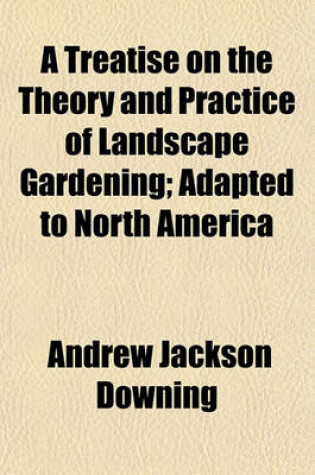 A Treatise on the Theory and Practice of Landscape Gardening; Adapted to North America

Andrew Jackson Downing